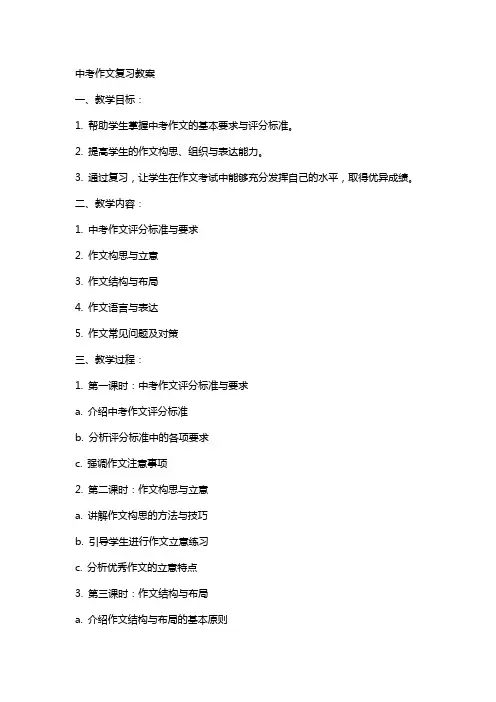 中考作文复习教案

一、教学目标：

1. 帮助学生掌握中考作文的基本要求与评分标准。

2. 提高学生的作文构思、组织与表达能力。

3. 通过复习，让学生在作文考试中能够充分发挥自己的水平，取得优异成绩。

二、教学内容：

1. 中考作文评分标准与要求

2. 作文构思与立意

3. 作文结构与布局

4. 作文语言与表达

5. 作文常见问题及对策

三、教学过程：

1. 第一课时：中考作文评分标准与要求

a. 介绍中考作文评分标准

b. 分析评分标准中的各项要求

c. 强调作文注意事项

2. 第二课时：作文构思与立意

a. 讲解作文构思的方法与技巧

b. 引导学生进行作文立意练习

c. 分析优秀作文的立意特点

3. 第三课时：作文结构与布局

a. 介绍作文结构与布局的基本原则